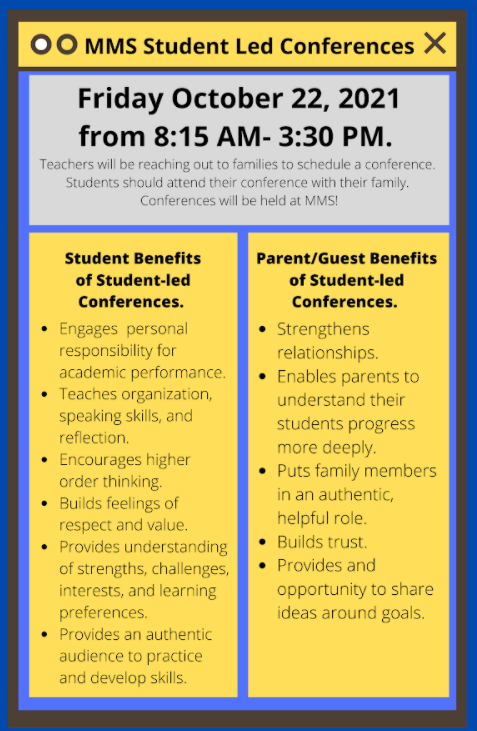 MMS Student Led Conferences

Friday October 22, 2021 from 8:15 AM- 3:30 PM.

Teachers will be reaching out to families to schedule a conference. Students should attend their conference with their family. Conferences will be held at MMS!

Student Benefits of Student-led Conferences.

- Engages personal responsibility for academic performance.
- Teaches organization, speaking skills, and reflection.
- Encourages higher order thinking.
- Builds feelings of respect and value.
- Provides understanding of strengths, challenges, interests, and learning preferences.
- Provides an authentic audience to practice and develop skills.

Parent/Guest Benefits of Student-led Conferences.

- Strengthens relationships.
- Enables parents to understand their students progress more deeply.
- Puts family members in an authentic, helpful role.
- Builds trust.
- Provides and opportunity to share ideas around goals.